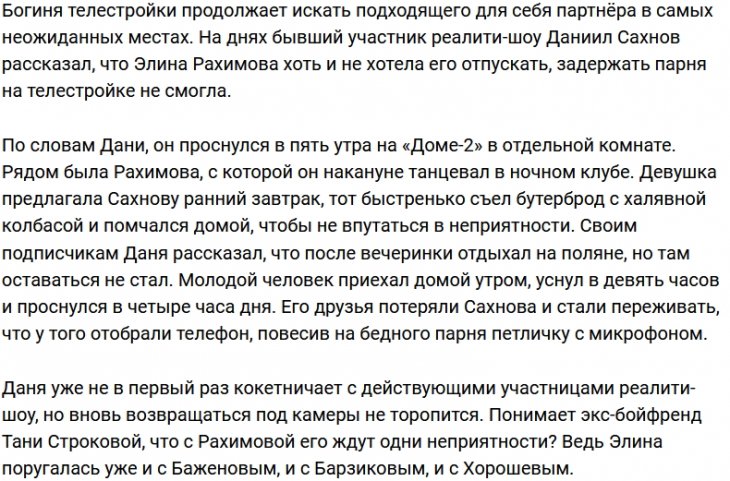 Богиня телестройки продолжает искать подходящего для себя партнёра в самых неожиданных местах. На днях бывший участник реалити-шоу Даниил Сахнов рассказал, что Элина Рахимова хоть и не хотела его отпускать, задержать парня на телестройке не смогла.

По словам Дани, он проснулся в пять утра на «Доме-2» в отдельной комнате. Рядом была Рахимова, с которой он накануне танцевал в ночном клубе. Девушка предлагала Сахнову ранний завтрак, тот быстренько съел бутерброд с халявной колбасой и помчался домой, чтобы не впутаться в неприятности. Своим подписчикам Даня рассказал, что после вечеринки отдыхал на поляне, но там оставаться не стал. Молодой человек приехал домой утром, уснул в девять часов и проснулся в четыре часа дня. Его друзья потеряли Сахнова и стали переживать, что у того отобрали телефон, повесив на бедного парня петличку с микрофоном.

Даня уже не в первый раз кокетничает с действующими участницами реалити-шоу, но вновь возвращаться под камеры не торопится. Понимает экс-бойфренд Тани Строковой, что с Рахимовой его ждут одни неприятности? Ведь Элина поругалась уже и с Баженовым, и с Барзиковым, и с Хорошевым.